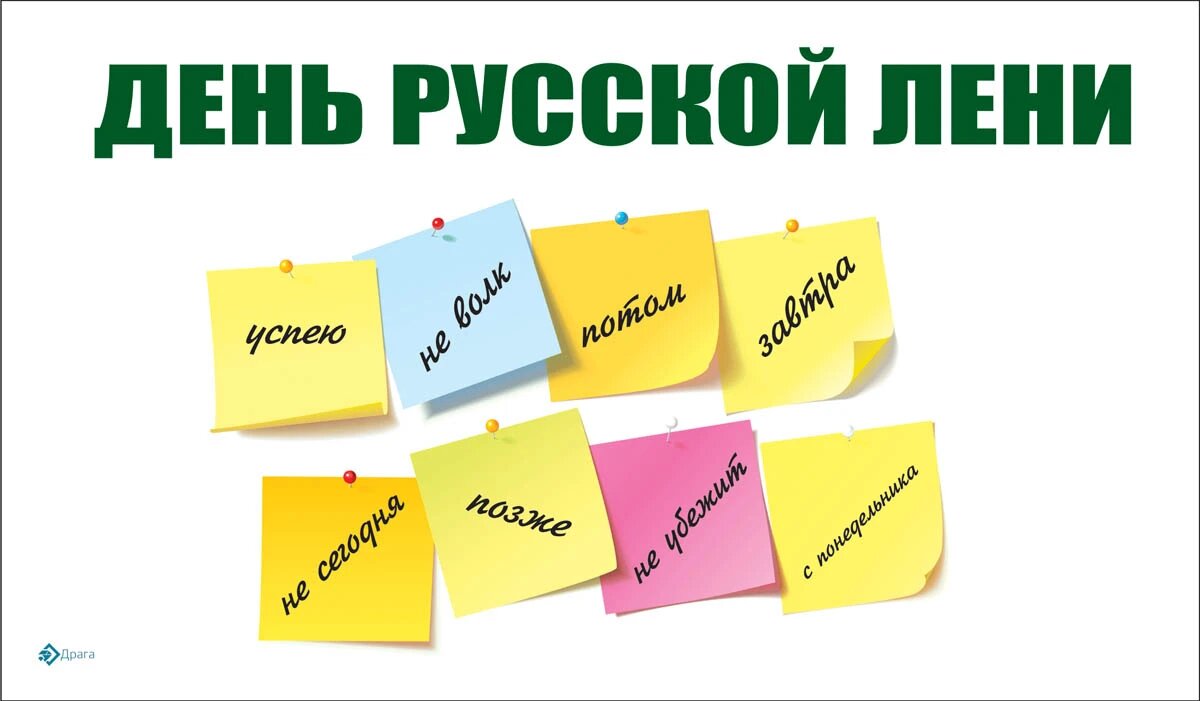 ДЕНЬ РУССКОЙ ЛЕНИ

успею

не волк

потом

завтра

не сегодня

позже

не убежит

с понедельника

Драга